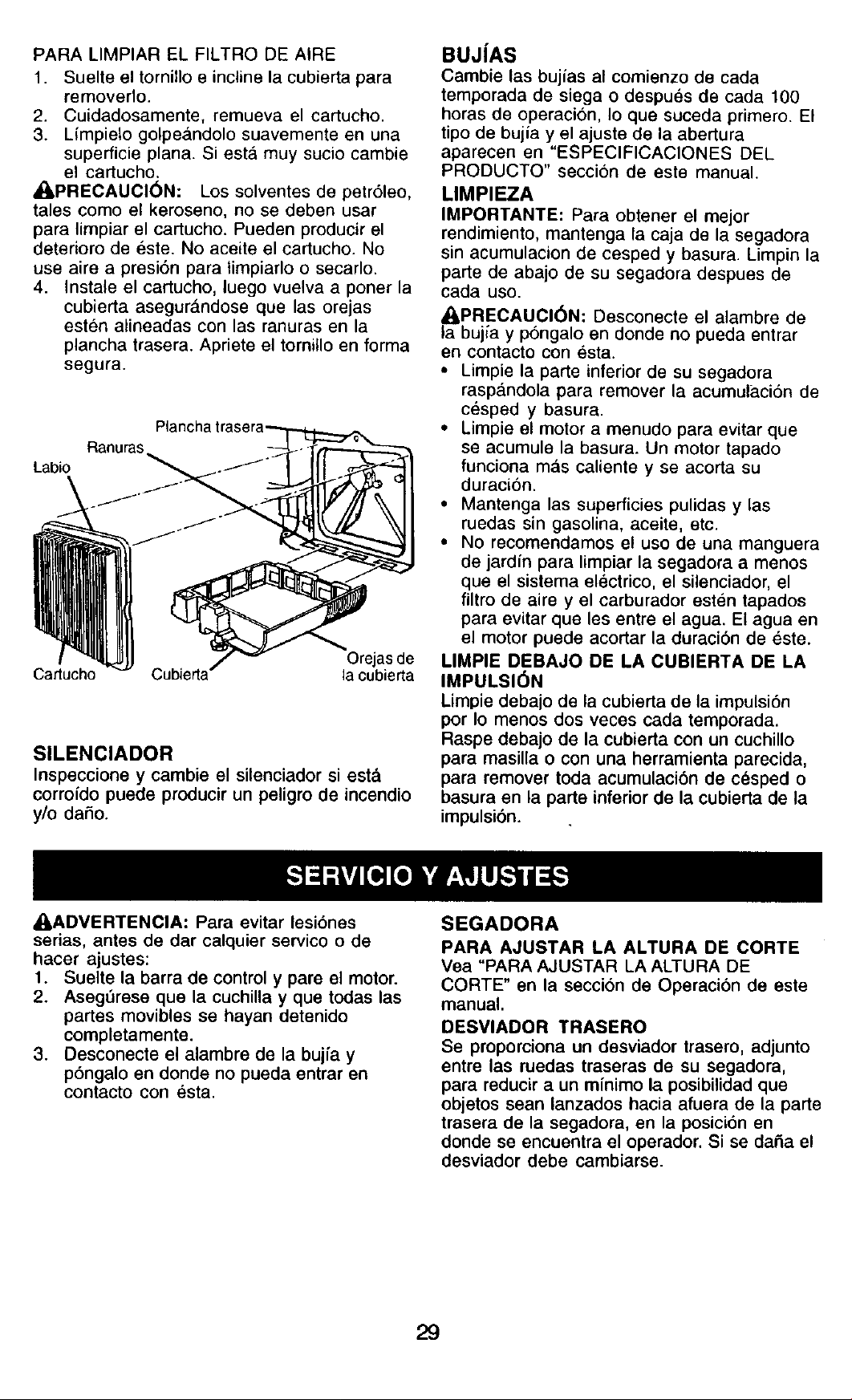 PARA LIMPIAR EL FILTRO DE AIRE
1. Suelte el tornillo e incline la cubierta para removerlo.
2. Cuidadosamente, remueva el cartucho.
3. Límpielo golpeándolo suavemente en una superficie plana. Si está muy sucio cambie el cartucho.

PRECAUCIÓN: Los solventes de petróleo, tales como el keroseno, no se deben usar para limpiar el cartucho. Pueden producir el deterioro de éste. No aceite el cartucho. No use aire a presión para limpiarlo o secarlo.

4. Instale el cartucho, luego vuelva a poner la cubierta asegurándose que las orejas estén alineadas con las ranuras en la plancha trasera. Apriete el tornillo en forma segura.

Plancha trasera
Ranuras
Labio
Cartucho
Cubierta
Orejas de la cubierta

SILENCIADOR
Inspeccione y cambie el silenciador si está corroído puede producir un peligro de incendio y/o daño.

BUJÍAS
Cambie las bujías al comienzo de cada temporada de siega o después de cada 100 horas de operación, lo que suceda primero. El tipo de bujía y el ajuste de la abertura aparecen en "ESPECIFICACIONES DEL PRODUCTO" sección de este manual.

LIMPIEZA
IMPORTANTE: Para obtener el mejor rendimiento, mantenga la caja de la segadora sin acumulacion de cesped y basura. Limpin la parte de abajo de su segadora despues de cada uso.

PRECAUCIÓN: Desconecte el alambre de la bujía y póngalo en donde no pueda entrar en contacto con ésta.
• Limpie la parte inferior de su segadora raspándola para remover la acumulación de césped y basura.
• Limpie el motor a menudo para evitar que se acumule la basura. Un motor tapado funciona más caliente y se acorta su duración.
• Mantenga las superficies pulidas y las ruedas sin gasolina, aceite, etc.
• No recomendamos el uso de una manguera de jardín para limpiar la segadora a menos que el sistema eléctrico, el silenciador, el filtro de aire y el carburador estén tapados para evitar que les entre el agua. El agua en el motor puede acortar la duración de éste.

LIMPIE DEBAJO DE LA CUBIERTA DE LA IMPULSIÓN
Limpie debajo de la cubierta de la impulsión por lo menos dos veces cada temporada. Raspe debajo de la cubierta con un cuchillo para masilla o con una herramienta parecida, para remover toda acumulación de césped o basura en la parte inferior de la cubierta de la impulsión.

SERVICIO Y AJUSTES

ADVERTENCIA: Para evitar lesiónes serias, antes de dar calquier servico o de hacer ajustes:
1. Suelte la barra de control y pare el motor.
2. Asegúrese que la cuchilla y que todas las partes movibles se hayan detenido completamente.
3. Desconecte el alambre de la bujía y póngalo en donde no pueda entrar en contacto con ésta.

SEGADORA
PARA AJUSTAR LA ALTURA DE CORTE
Vea "PARA AJUSTAR LA ALTURA DE CORTE" en la sección de Operación de este manual.

DESVIADOR TRASERO
Se proporciona un desviador trasero, adjunto entre las ruedas traseras de su segadora, para reducir a un mínimo la posibilidad que objetos sean lanzados hacia afuera de la parte trasera de la segadora, en la posición en donde se encuentra el operador. Si se daña el desviador debe cambiarse.

29